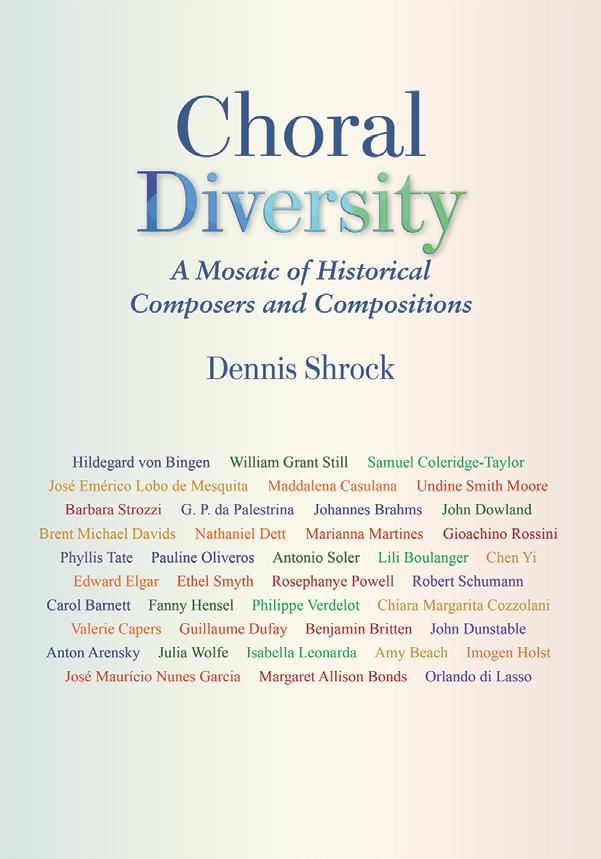 Choral Diversity

A Mosaic of Historical Composers and Compositions

Dennis Shrock

Hildegard von Bingen William Grant Still Samuel Coleridge-Taylor
José Emérico Lobo de Mesquita Maddalena Casulana Undine Smith Moore
Barbara Strozzi G. P. da Palestrina Johannes Brahms John Dowland
Brent Michael Davids Nathaniel Dett Marianna Martines Gioachino Rossini
Phyllis Tate Pauline Oliveros Antonio Soler Lili Boulanger Chen Yi
Edward Elgar Ethel Smyth Rosephanye Powell Robert Schumann
Carol Barnett Fanny Hensel Philippe Verdelot Chiara Margarita Cozzolani
Valerie Capers Guillaume Dufay Benjamin Britten John Dunstable
Anton Arensky Julia Wolfe Isabella Leonarda Amy Beach Imogen Holst
José Maurício Nunes Garcia Margaret Allison Bonds Orlando di Lasso